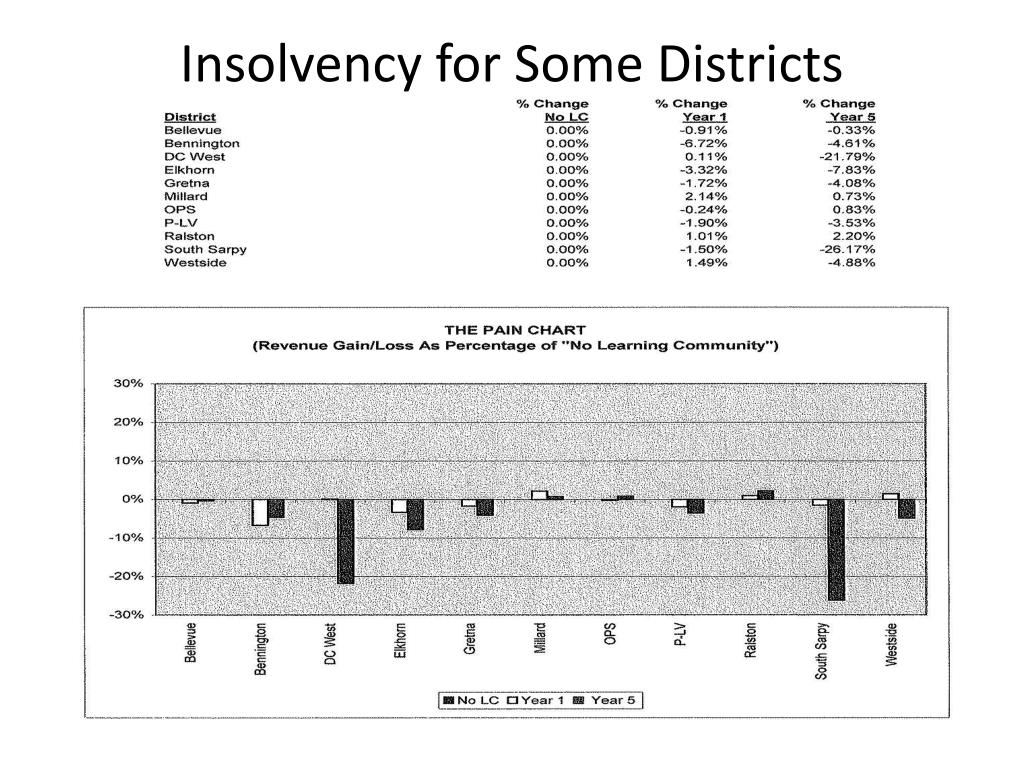 Insolvency for Some Districts

| District | % Change No LC | % Change Year 1 | % Change Year 5 |
|---|---|---|---|
| Bellevue | 0.00% | -0.91% | -0.33% |
| Bennington | 0.00% | -6.72% | -4.61% |
| DC West | 0.00% | 0.11% | -21.79% |
| Elkhorn | 0.00% | -3.32% | -7.83% |
| Gretna | 0.00% | -1.72% | -4.08% |
| Millard | 0.00% | 2.14% | 0.73% |
| OPS | 0.00% | -0.24% | 0.83% |
| P-LV | 0.00% | -1.90% | -3.53% |
| Ralston | 0.00% | 1.01% | 2.20% |
| South Sarpy | 0.00% | -1.50% | -26.17% |
| Westside | 0.00% | 1.49% | -4.88% |

THE PAIN CHART
(Revenue Gain/Loss As Percentage of "No Learning Community")

30%
20%
10%
0%
-10%
-20%
-30%

Bellevue
Bennington
DC West
Elkhorn
Gretna
Millard
OPS
P-LV
Ralston
South Sarpy
Westside

No LC Year 1 Year 5